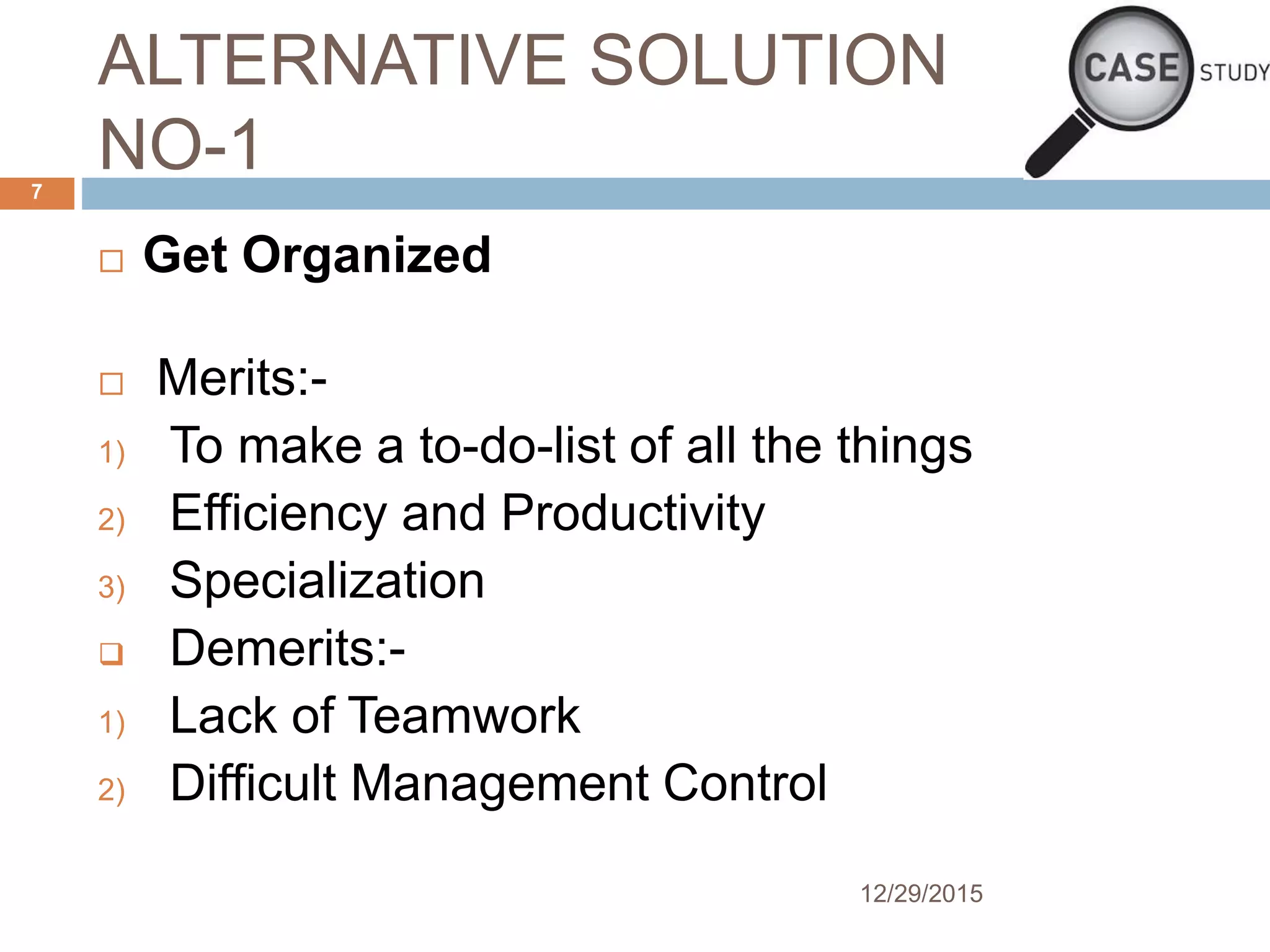 ALTERNATIVE SOLUTION NO-1

CASE STUDY

7

Get Organized

Merits:-

1) To make a to-do-list of all the things
2) Efficiency and Productivity
3) Specialization

Demerits:-

1) Lack of Teamwork
2) Difficult Management Control

12/29/2015